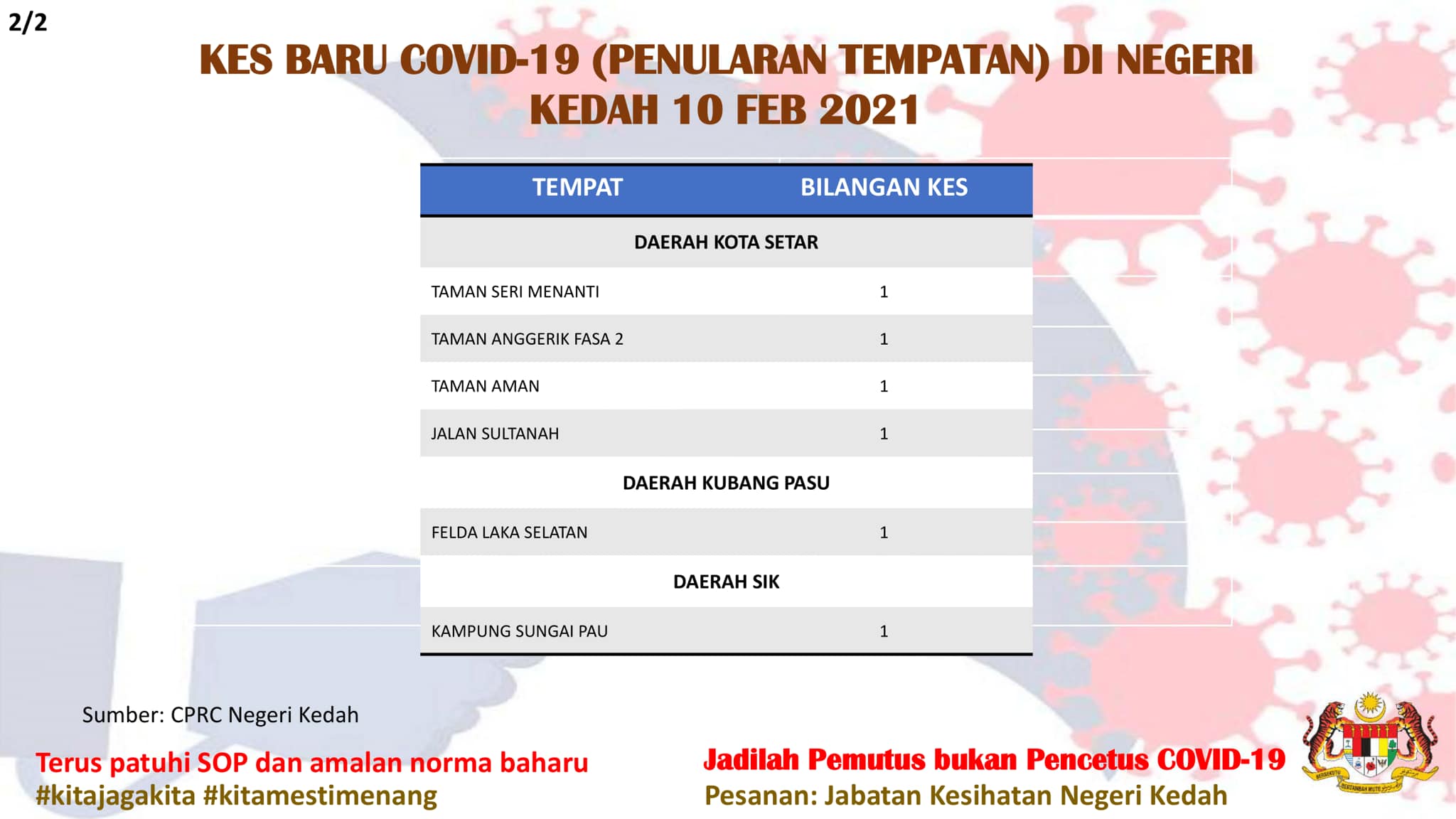 2/2

KES BARU COVID-19 (PENULARAN TEMPATAN) DI NEGERI KEDAH 10 FEB 2021

| TEMPAT | BILANGAN KES |
|---|---|
| DAERAH KOTA SETAR | |
| TAMAN SERI MENANTI | 1 |
| TAMAN ANGGERIK FASA 2 | 1 |
| TAMAN AMAN | 1 |
| JALAN SULTANAH | 1 |
| DAERAH KUBANG PASU | |
| FELDA LAKA SELATAN | 1 |
| DAERAH SIK | |
| KAMPUNG SUNGAI PAU | 1 |

Sumber: CPRC Negeri Kedah

Terus patuhi SOP dan amalan norma baharu
#kitajagakita #kitamestimenang

Jadilah Pemutus bukan Pencetus COVID-19
Pesanan: Jabatan Kesihatan Negeri Kedah

BERSEKUTU BERTAMBAH MUTU